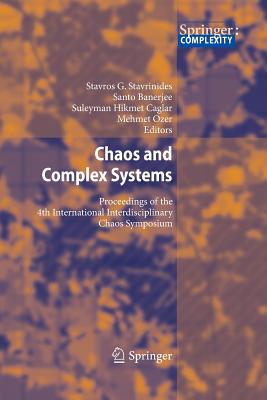 Springer:
COMPLEXITY

Stavros G. Stavrinides
Santo Banerjee
Suleyman Hikmet Caglar
Mehmet Ozer
Editors

Chaos and Complex Systems

Proceedings of the 4th International Interdisciplinary Chaos Symposium

Springer